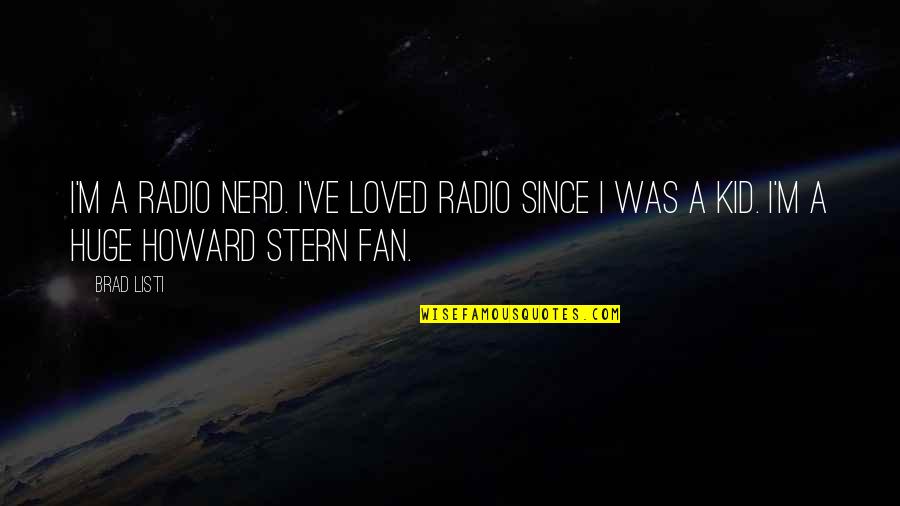 I'M A RADIO NERD. I'VE LOVED RADIO SINCE I WAS A KID. I'M A HUGE HOWARD STERN FAN.

BRAD LISTI

WISEFAMOUSQUOTES.COM